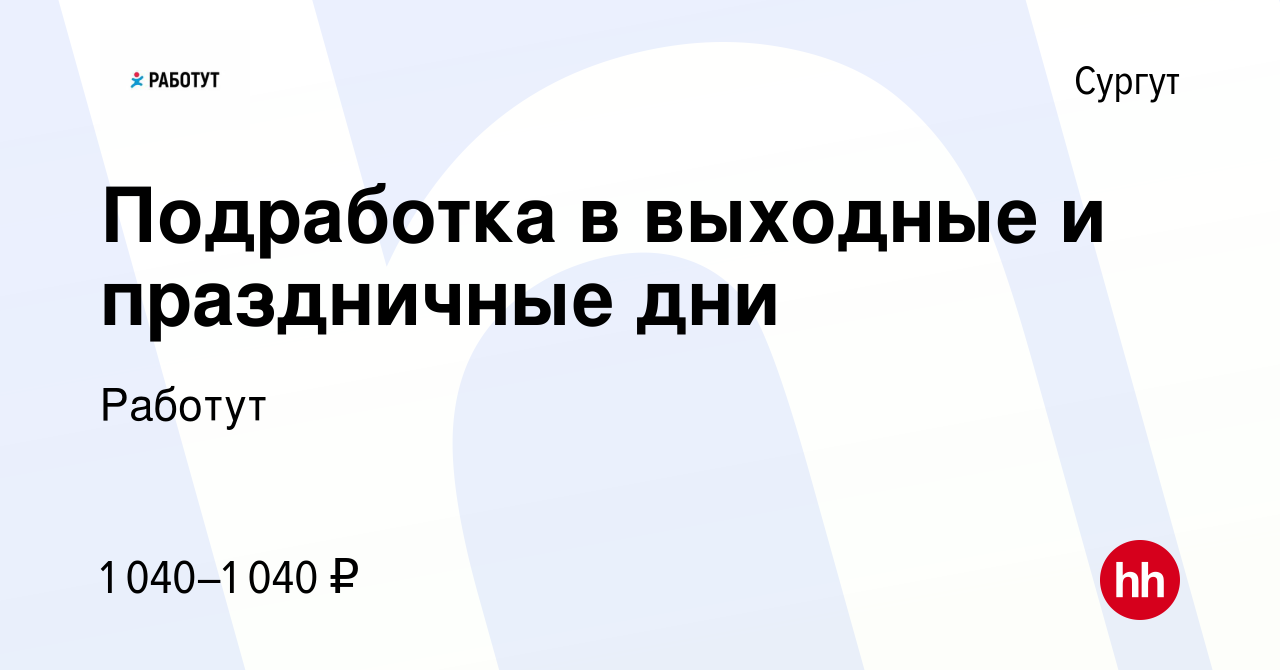 РАБОТУТ

Сургут

Подработка в выходные и праздничные дни

Работут

1 040–1 040 ₽

hh